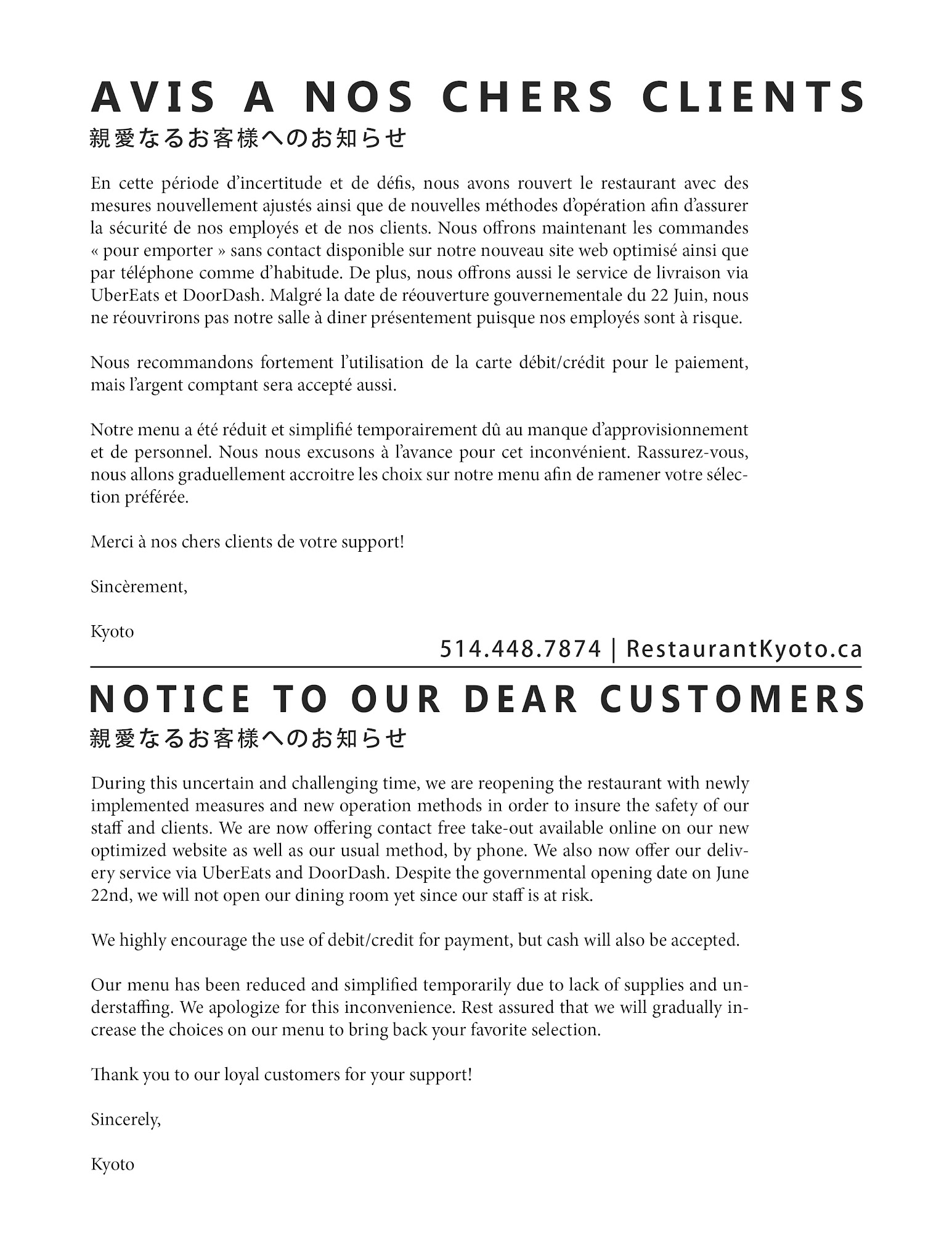 AVIS A NOS CHERS CLIENTS
親愛なるお客様へのお知らせ

En cette période d'incertitude et de défis, nous avons rouvert le restaurant avec des mesures nouvellement ajustés ainsi que de nouvelles méthodes d'opération afin d'assurer la sécurité de nos employés et de nos clients. Nous offrons maintenant les commandes « pour emporter » sans contact disponible sur notre nouveau site web optimisé ainsi que par téléphone comme d'habitude. De plus, nous offrons aussi le service de livraison via UberEats et DoorDash. Malgré la date de réouverture gouvernementale du 22 Juin, nous ne réouvrirons pas notre salle à diner présentement puisque nos employés sont à risque.

Nous recommandons fortement l'utilisation de la carte débit/crédit pour le paiement, mais l'argent comptant sera accepté aussi.

Notre menu a été réduit et simplifié temporairement dû au manque d'approvisionnement et de personnel. Nous nous excusons à l'avance pour cet inconvénient. Rassurez-vous, nous allons graduellement accroitre les choix sur notre menu afin de ramener votre sélection préférée.

Merci à nos chers clients de votre support!

Sincèrement,

Kyoto

514.448.7874 | RestaurantKyoto.ca

NOTICE TO OUR DEAR CUSTOMERS
親愛なるお客様へのお知らせ

During this uncertain and challenging time, we are reopening the restaurant with newly implemented measures and new operation methods in order to insure the safety of our staff and clients. We are now offering contact free take-out available online on our new optimized website as well as our usual method, by phone. We also now offer our delivery service via UberEats and DoorDash. Despite the governmental opening date on June 22nd, we will not open our dining room yet since our staff is at risk.

We highly encourage the use of debit/credit for payment, but cash will also be accepted.

Our menu has been reduced and simplified temporarily due to lack of supplies and understaffing. We apologize for this inconvenience. Rest assured that we will gradually increase the choices on our menu to bring back your favorite selection.

Thank you to our loyal customers for your support!

Sincerely,

Kyoto